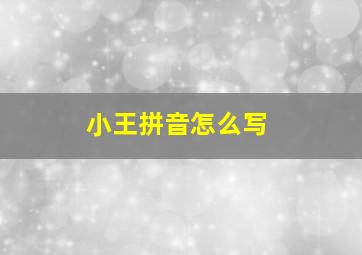 小王拼音怎么写